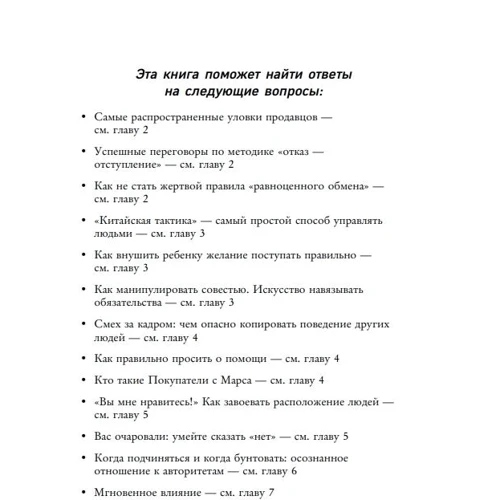 Эта книга поможет найти ответы на следующие вопросы:

• Самые распространенные уловки продавцов — см. главу 2

• Успешные переговоры по методике «отказ — отступление» — см. главу 2

• Как не стать жертвой правила «равноценного обмена» — см. главу 2

• «Китайская тактика» — самый простой способ управлять людьми — см. главу 3

• Как внушить ребенку желание поступать правильно — см. главу 3

• Как манипулировать совестью. Искусство навязывать обязательства — см. главу 3

• Смех за кадром: чем опасно копировать поведение других людей — см. главу 4

• Как правильно просить о помощи — см. главу 4

• Кто такие Покупатели с Марса — см. главу 4

• «Вы мне нравитесь!» Как завоевать расположение людей — см. главу 5

• Вас очаровали: умейте сказать «нет» — см. главу 5

• Когда подчиняться и когда бунтовать: осознанное отношение к авторитетам — см. главу 6

• Мгновенное влияние — см. главу 7